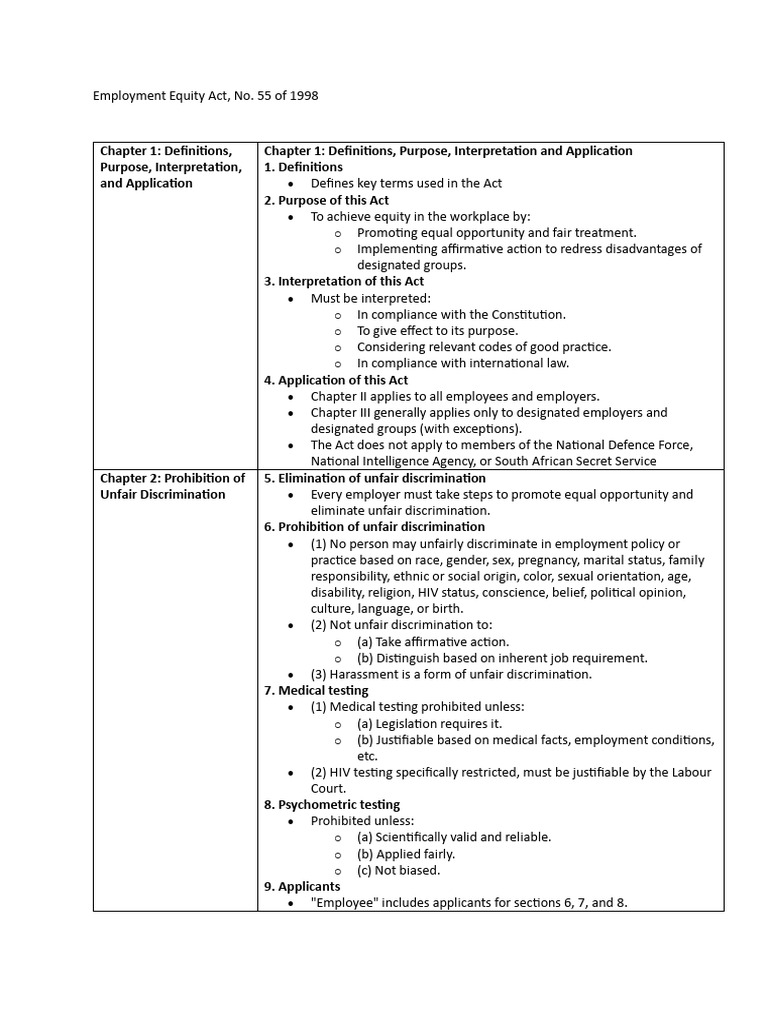 Employment Equity Act, No. 55 of 1998

| Chapter 1: Definitions, Purpose, Interpretation, and Application | Chapter 1: Definitions, Purpose, Interpretation and Application 1. Definitions • Defines key terms used in the Act 2. Purpose of this Act • To achieve equity in the workplace by: o Promoting equal opportunity and fair treatment. o Implementing affirmative action to redress disadvantages of designated groups. 3. Interpretation of this Act • Must be interpreted: o In compliance with the Constitution. o To give effect to its purpose. o Considering relevant codes of good practice. o In compliance with international law. 4. Application of this Act • Chapter II applies to all employees and employers. • Chapter III generally applies only to designated employers and designated groups (with exceptions). • The Act does not apply to members of the National Defence Force, National Intelligence Agency, or South African Secret Service |
|---|---|
| Chapter 2: Prohibition of Unfair Discrimination | 5. Elimination of unfair discrimination • Every employer must take steps to promote equal opportunity and eliminate unfair discrimination. 6. Prohibition of unfair discrimination • (1) No person may unfairly discriminate in employment policy or practice based on race, gender, sex, pregnancy, marital status, family responsibility, ethnic or social origin, color, sexual orientation, age, disability, religion, HIV status, conscience, belief, political opinion, culture, language, or birth. • (2) Not unfair discrimination to: o (a) Take affirmative action. o (b) Distinguish based on inherent job requirement. • (3) Harassment is a form of unfair discrimination. 7. Medical testing • (1) Medical testing prohibited unless: o (a) Legislation requires it. o (b) Justifiable based on medical facts, employment conditions, etc. • (2) HIV testing specifically restricted, must be justifiable by the Labour Court. 8. Psychometric testing • Prohibited unless: o (a) Scientifically valid and reliable. o (b) Applied fairly. o (c) Not biased. 9. Applicants • "Employee" includes applicants for sections 6, 7, and 8. |